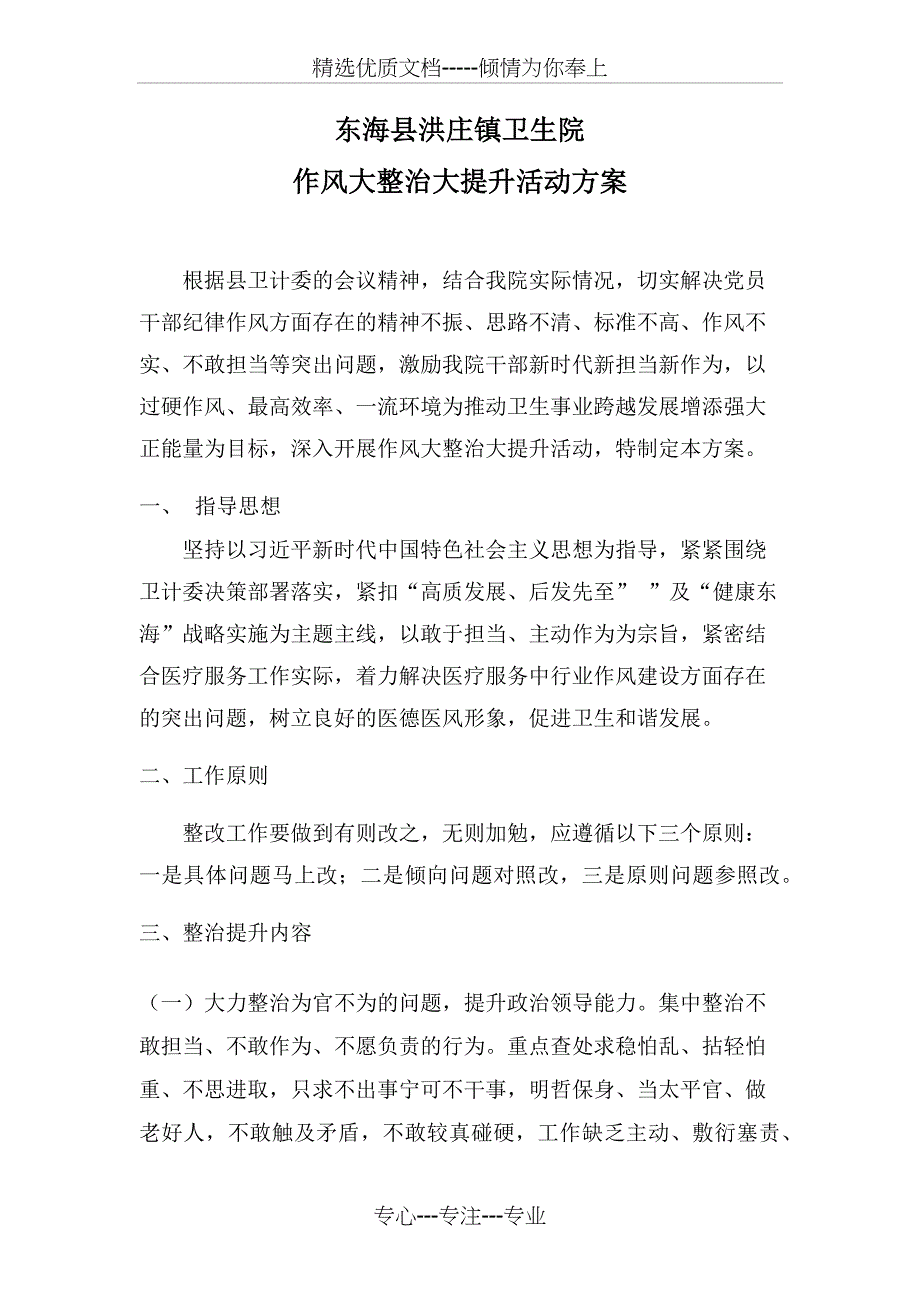 精选优质文档-----倾情为你奉上

东海县洪庄镇卫生院
作风大整治大提升活动方案

根据县卫计委的会议精神，结合我院实际情况，切实解决党员干部纪律作风方面存在的精神不振、思路不清、标准不高、作风不实、不敢担当等突出问题，激励我院干部新时代新担当新作为，以过硬作风、最高效率、一流环境为推动卫生事业跨越发展增添强大正能量为目标，深入开展作风大整治大提升活动，特制定本方案。

一、 指导思想

坚持以习近平新时代中国特色社会主义思想为指导，紧紧围绕卫计委决策部署落实，紧扣“高质发展、后发先至” ”及“健康东海”战略实施为主题主线，以敢于担当、主动作为为宗旨，紧密结合医疗服务工作实际，着力解决医疗服务中行业作风建设方面存在的突出问题，树立良好的医德医风形象，促进卫生和谐发展。

二、工作原则

整改工作要做到有则改之，无则加勉，应遵循以下三个原则：一是具体问题马上改；二是倾向问题对照改，三是原则问题参照改。

三、整治提升内容

（一）大力整治为官不为的问题，提升政治领导能力。集中整治不敢担当、不敢作为、不愿负责的行为。重点查处求稳怕乱、拈轻怕重、不思进取，只求不出事宁可不干事，明哲保身、当太平官、做老好人，不敢触及矛盾，不敢较真碰硬，工作缺乏主动、敷衍塞责、

专心---专注---专业